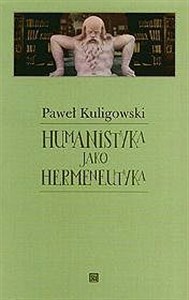 Paweł Kuligowski

HUMANISTYKA
JAKO
HERMENEUTYKA